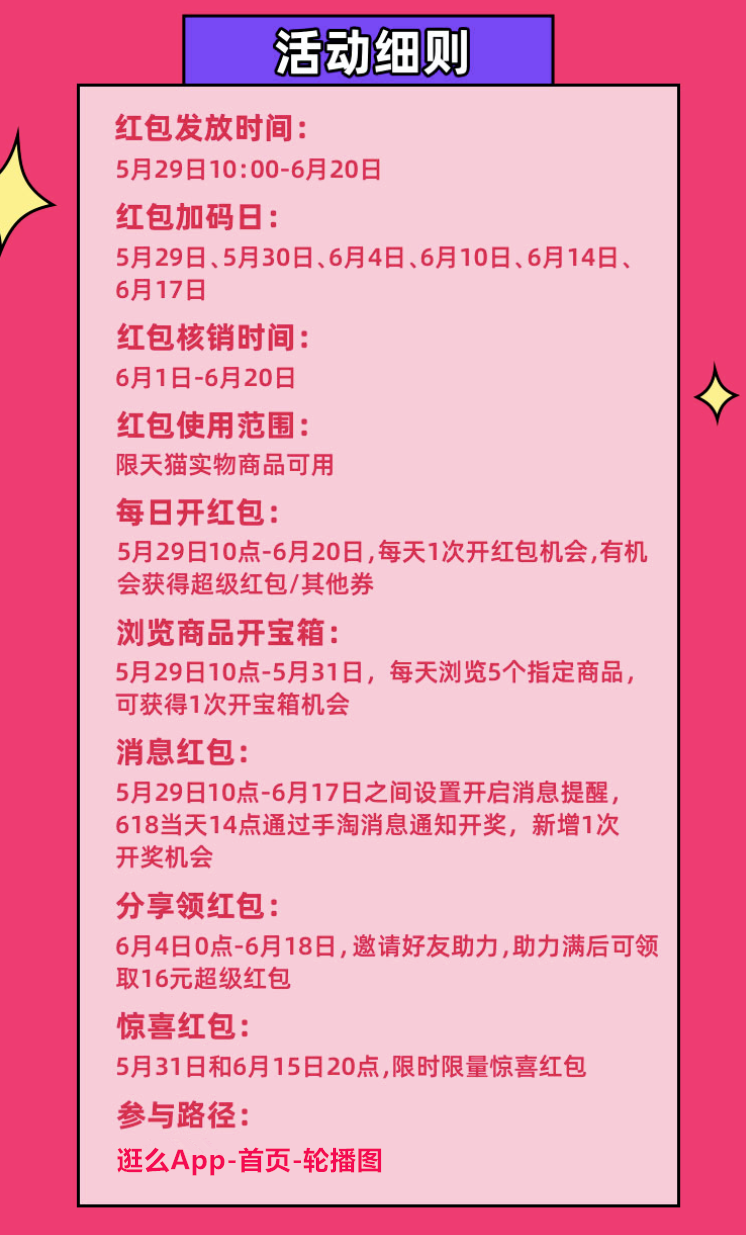 活动细则

红包发放时间：
5月29日10:00-6月20日

红包加码日：
5月29日、5月30日、6月4日、6月10日、6月14日、6月17日

红包核销时间：
6月1日-6月20日

红包使用范围：
限天猫实物商品可用

每日开红包：
5月29日10点-6月20日，每天1次开红包机会，有机会获得超级红包/其他券

浏览商品开宝箱：
5月29日10点-5月31日，每天浏览5个指定商品，可获得1次开宝箱机会

消息红包：
5月29日10点-6月17日之间设置开启消息提醒，618当天14点通过手淘消息通知开奖，新增1次开奖机会

分享领红包：
6月4日0点-6月18日，邀请好友助力，助力满后可领取16元超级红包

惊喜红包：
5月31日和6月15日20点，限时限量惊喜红包

参与路径：
逛么App-首页-轮播图